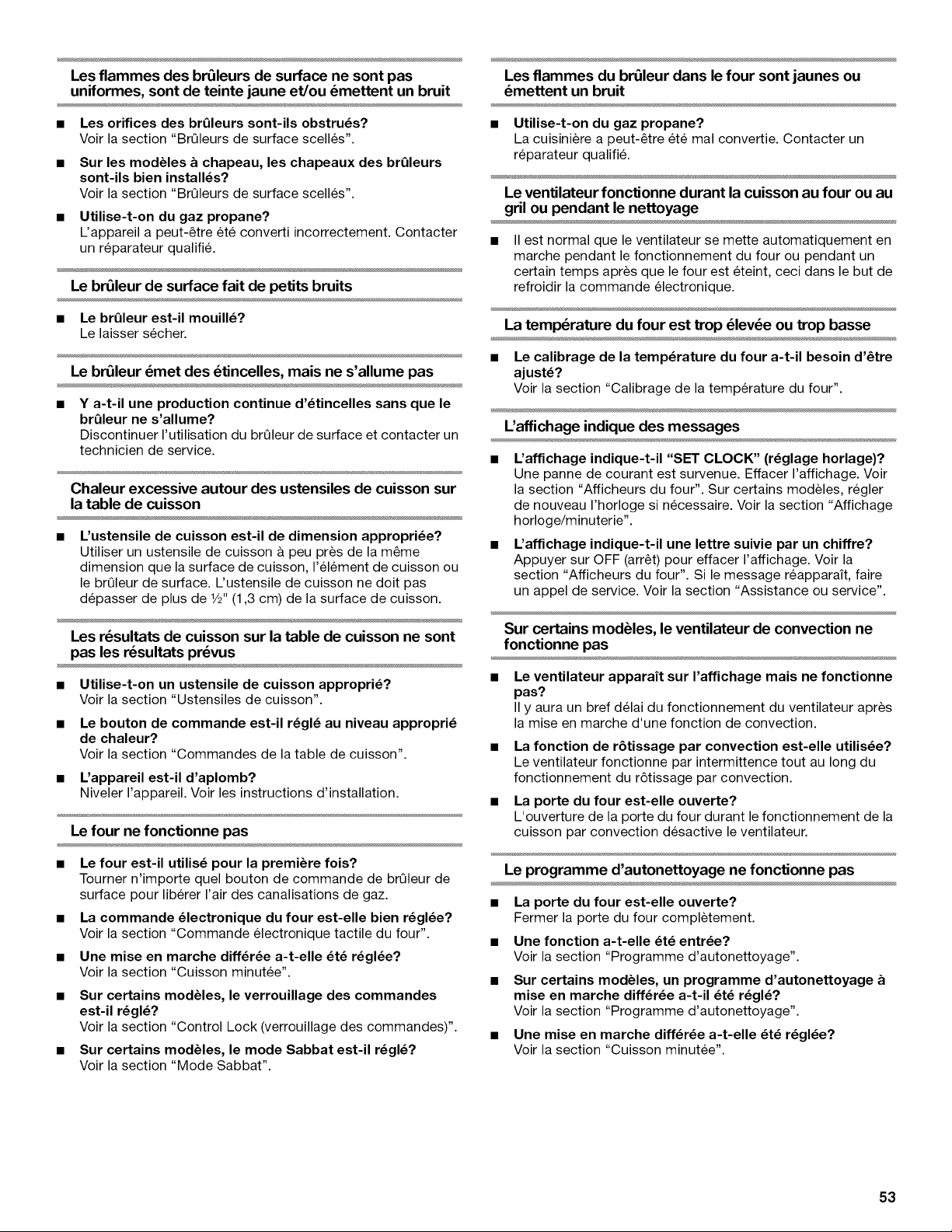 Les flammes des brûleurs de surface ne sont pas uniformes, sont de teinte jaune et/ou émettent un bruit

■ Les orifices des brûleurs sont-ils obstrués?
Voir la section "Brûleurs de surface scellés".

■ Sur les modèles à chapeau, les chapeaux des brûleurs sont-ils bien installés?
Voir la section "Brûleurs de surface scellés".

■ Utilise-t-on du gaz propane?
L'appareil a peut-être été converti incorrectement. Contacter un réparateur qualifié.

Le brûleur de surface fait de petits bruits

■ Le brûleur est-il mouillé?
Le laisser sécher.

Le brûleur émet des étincelles, mais ne s'allume pas

■ Y a-t-il une production continue d'étincelles sans que le brûleur ne s'allume?
Discontinuer l'utilisation du brûleur de surface et contacter un technicien de service.

Chaleur excessive autour des ustensiles de cuisson sur la table de cuisson

■ L'ustensile de cuisson est-il de dimension appropriée?
Utiliser un ustensile de cuisson à peu près de la même dimension que la surface de cuisson, l'élément de cuisson ou le brûleur de surface. L'ustensile de cuisson ne doit pas dépasser de plus de ½" (1,3 cm) de la surface de cuisson.

Les résultats de cuisson sur la table de cuisson ne sont pas les résultats prévus

■ Utilise-t-on un ustensile de cuisson approprié?
Voir la section "Ustensiles de cuisson".

■ Le bouton de commande est-il réglé au niveau approprié de chaleur?
Voir la section "Commandes de la table de cuisson".

■ L'appareil est-il d'aplomb?
Niveler l'appareil. Voir les instructions d'installation.

Le four ne fonctionne pas

■ Le four est-il utilisé pour la première fois?
Tourner n'importe quel bouton de commande de brûleur de surface pour libérer l'air des canalisations de gaz.

■ La commande électronique du four est-elle bien réglée?
Voir la section "Commande électronique tactile du four".

■ Une mise en marche différée a-t-elle été réglée?
Voir la section "Cuisson minutée".

■ Sur certains modèles, le verrouillage des commandes est-il réglé?
Voir la section "Control Lock (verrouillage des commandes)".

■ Sur certains modèles, le mode Sabbat est-il réglé?
Voir la section "Mode Sabbat".

Les flammes du brûleur dans le four sont jaunes ou émettent un bruit

■ Utilise-t-on du gaz propane?
La cuisinière a peut-être été mal convertie. Contacter un réparateur qualifié.

Le ventilateur fonctionne durant la cuisson au four ou au gril ou pendant le nettoyage

■ Il est normal que le ventilateur se mette automatiquement en marche pendant le fonctionnement du four ou pendant un certain temps après que le four est éteint, ceci dans le but de refroidir la commande électronique.

La température du four est trop élevée ou trop basse

■ Le calibrage de la température du four a-t-il besoin d'être ajusté?
Voir la section "Calibrage de la température du four".

L'affichage indique des messages

■ L'affichage indique-t-il "SET CLOCK" (réglage horlage)?
Une panne de courant est survenue. Effacer l'affichage. Voir la section "Afficheurs du four". Sur certains modèles, régler de nouveau l'horloge si nécessaire. Voir la section "Affichage horloge/minuterie".

■ L'affichage indique-t-il une lettre suivie par un chiffre?
Appuyer sur OFF (arrêt) pour effacer l'affichage. Voir la section "Afficheurs du four". Si le message réapparaît, faire un appel de service. Voir la section "Assistance ou service".

Sur certains modèles, le ventilateur de convection ne fonctionne pas

■ Le ventilateur apparaît sur l'affichage mais ne fonctionne pas?
Il y aura un bref délai du fonctionnement du ventilateur après la mise en marche d'une fonction de convection.

■ La fonction de rôtissage par convection est-elle utilisée?
Le ventilateur fonctionne par intermittence tout au long du fonctionnement du rôtissage par convection.

■ La porte du four est-elle ouverte?
L'ouverture de la porte du four durant le fonctionnement de la cuisson par convection désactive le ventilateur.

Le programme d'autonettoyage ne fonctionne pas

■ La porte du four est-elle ouverte?
Fermer la porte du four complètement.

■ Une fonction a-t-elle été entrée?
Voir la section "Programme d'autonettoyage".

■ Sur certains modèles, un programme d'autonettoyage à mise en marche différée a-t-il été réglé?
Voir la section "Programme d'autonettoyage".

■ Une mise en marche différée a-t-elle été réglée?
Voir la section "Cuisson minutée".

53